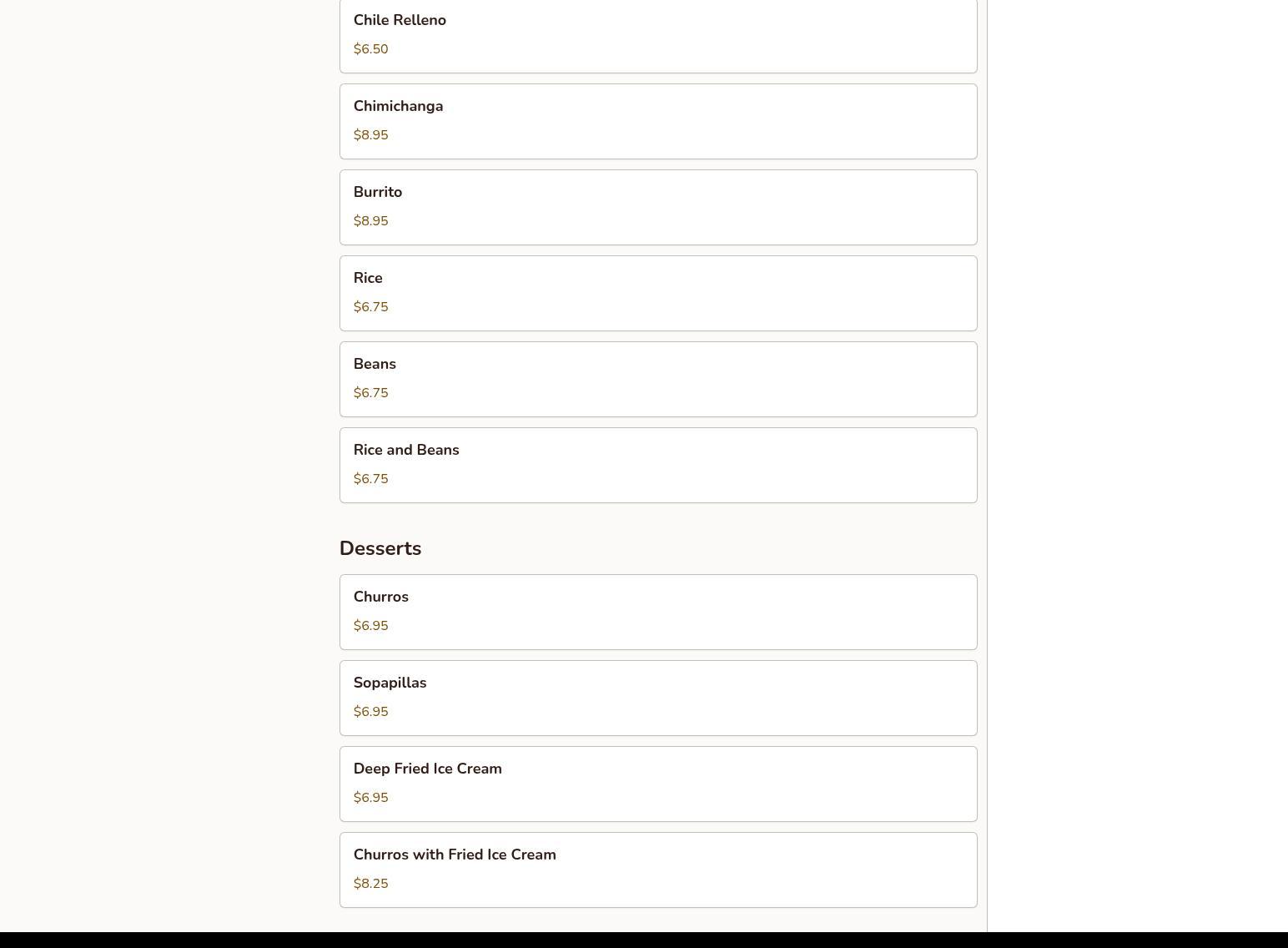 Chile Relleno

\$6.50

Chimichanga

\$8.95

Burrito

\$8.95

Rice

\$6.75

Beans

\$6.75

Rice and Beans

\$6.75

Desserts

Churros

\$6.95

Sopapillas

\$6.95

Deep Fried Ice Cream

\$6.95

Churros with Fried Ice Cream

\$8.25